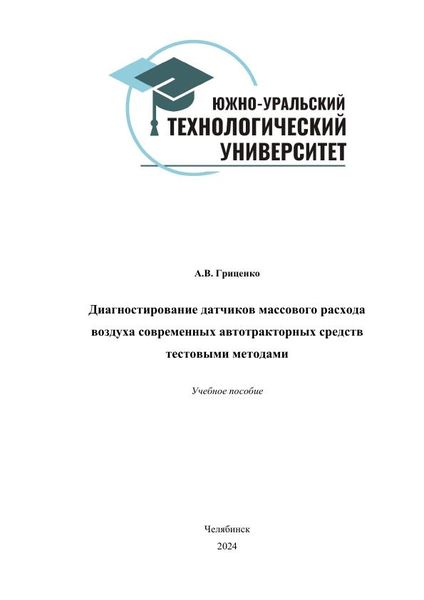 ЮЖНО-УРАЛЬСКИЙ
ТЕХНОЛОГИЧЕСКИЙ
УНИВЕРСИТЕТ

А.В. Гриценко

Диагностирование датчиков массового расхода воздуха современных автотракторных средств тестовыми методами

Учебное пособие

Челябинск
2024